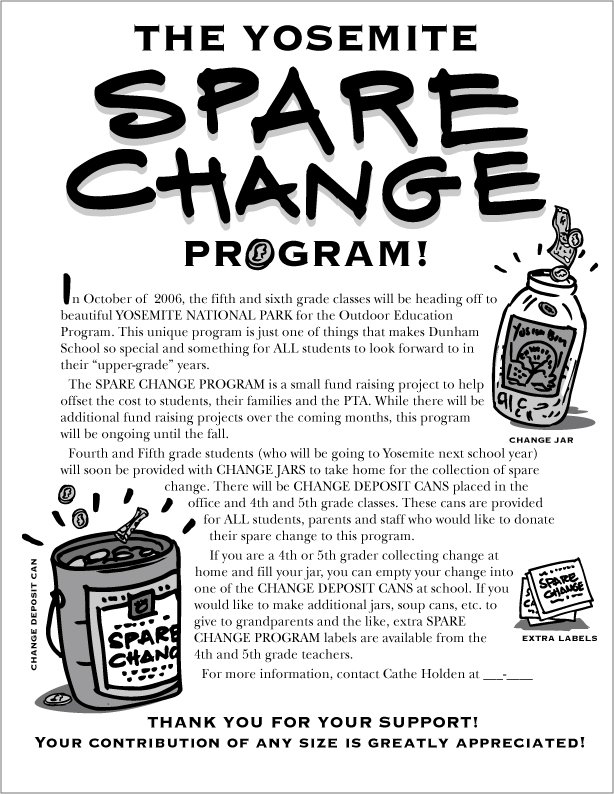 THE YOSEMITE
SPARE
CHANGE
PROGRAM!

In October of 2006, the fifth and sixth grade classes will be heading off to beautiful YOSEMITE NATIONAL PARK for the Outdoor Education Program. This unique program is just one of things that makes Dunham School so special and something for ALL students to look forward to in their "upper-grade" years.

The SPARE CHANGE PROGRAM is a small fund raising project to help offset the cost to students, their families and the PTA. While there will be additional fund raising projects over the coming months, this program will be ongoing until the fall.

Fourth and Fifth grade students (who will be going to Yosemite next school year) will soon be provided with CHANGE JARS to take home for the collection of spare change. There will be CHANGE DEPOSIT CANS placed in the office and 4th and 5th grade classes. These cans are provided for ALL students, parents and staff who would like to donate their spare change to this program.

If you are a 4th or 5th grader collecting change at home and fill your jar, you can empty your change into one of the CHANGE DEPOSIT CANS at school. If you would like to make additional jars, soup cans, etc. to give to grandparents and the like, extra SPARE CHANGE PROGRAM labels are available from the 4th and 5th grade teachers.

For more information, contact Cathe Holden at ___-____

CHANGE JAR

CHANGE DEPOSIT CAN

SPARE CHANG

SPARE CHANGE

EXTRA LABELS

THANK YOU FOR YOUR SUPPORT!
YOUR CONTRIBUTION OF ANY SIZE IS GREATLY APPRECIATED!